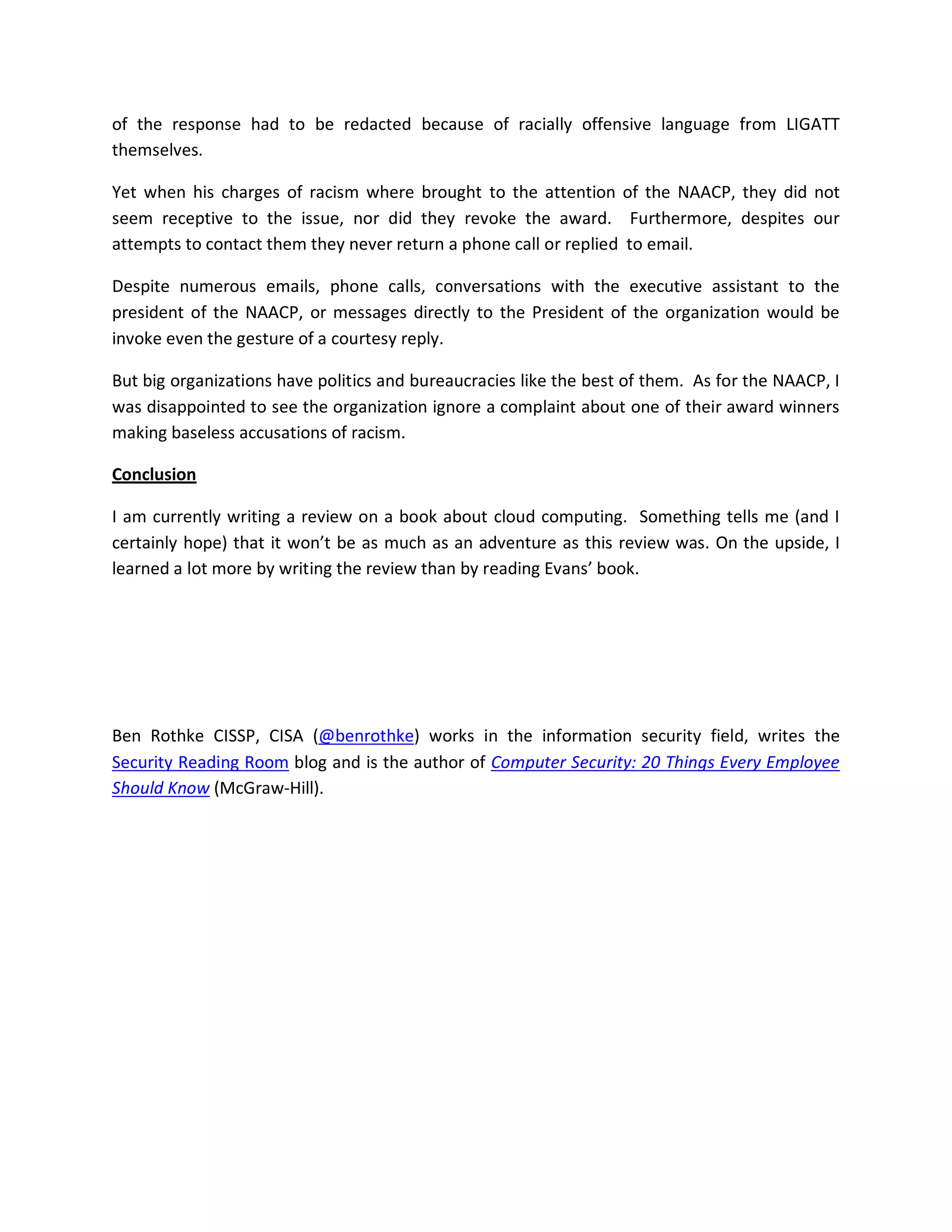 of the response had to be redacted because of racially offensive language from LIGATT themselves.

Yet when his charges of racism where brought to the attention of the NAACP, they did not seem receptive to the issue, nor did they revoke the award. Furthermore, despites our attempts to contact them they never return a phone call or replied to email.

Despite numerous emails, phone calls, conversations with the executive assistant to the president of the NAACP, or messages directly to the President of the organization would be invoke even the gesture of a courtesy reply.

But big organizations have politics and bureaucracies like the best of them. As for the NAACP, I was disappointed to see the organization ignore a complaint about one of their award winners making baseless accusations of racism.

Conclusion

I am currently writing a review on a book about cloud computing. Something tells me (and I certainly hope) that it won't be as much as an adventure as this review was. On the upside, I learned a lot more by writing the review than by reading Evans' book.

Ben Rothke CISSP, CISA (@benrothke) works in the information security field, writes the Security Reading Room blog and is the author of Computer Security: 20 Things Every Employee Should Know (McGraw-Hill).